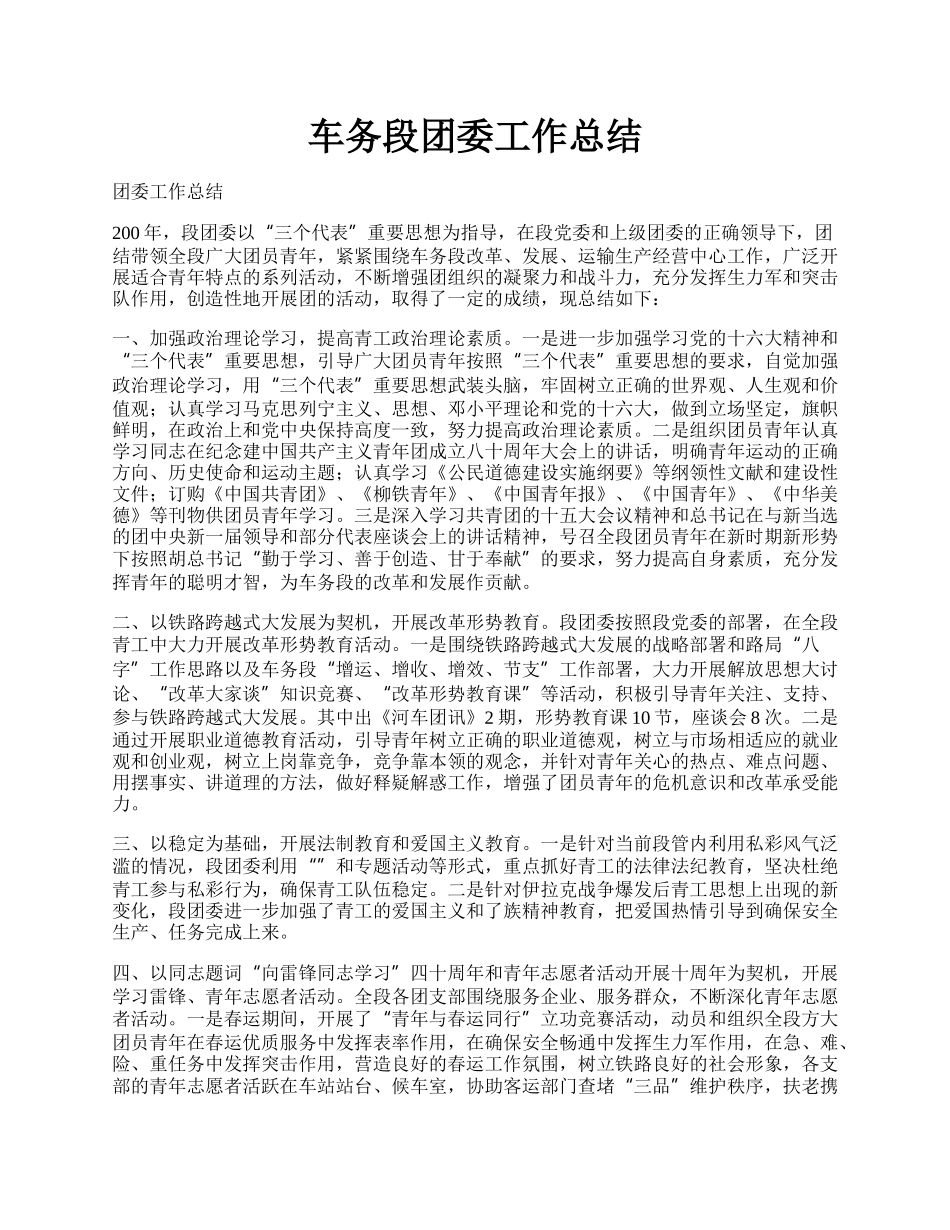 车务段团委工作总结

团委工作总结

200 年，段团委以“三个代表”重要思想为指导，在段党委和上级团委的正确领导下，团结带领全段广大团员青年，紧紧围绕车务段改革、发展、运输生产经营中心工作，广泛开展适合青年特点的系列活动，不断增强团组织的凝聚力和战斗力，充分发挥生力军和突击队作用，创造性地开展团的活动，取得了一定的成绩，现总结如下：

一、加强政治理论学习，提高青工政治理论素质。一是进一步加强学习党的十六大精神和“三个代表”重要思想，引导广大团员青年按照“三个代表”重要思想的要求，自觉加强政治理论学习，用“三个代表”重要思想武装头脑，牢固树立正确的世界观、人生观和价值观；认真学习马克思列宁主义、思想、邓小平理论和党的十六大，做到立场坚定，旗帜鲜明，在政治上和党中央保持高度一致，努力提高政治理论素质。二是组织团员青年认真学习同志在纪念建中国共产主义青年团成立八十周年大会上的讲话，明确青年运动的正确方向、历史使命和运动主题；认真学习《公民道德建设实施纲要》等纲领性文献和建设性文件；订购《中国共青团》、《柳铁青年》、《中国青年报》、《中国青年》、《中华美德》等刊物供团员青年学习。三是深入学习共青团的十五大会议精神和总书记在与新当选的团中央新一届领导和部分代表座谈会上的讲话精神，号召全段团员青年在新时期新形势下按照胡总书记“勤于学习、善于创造、甘于奉献”的要求，努力提高自身素质，充分发挥青年的聪明才智，为车务段的改革和发展作贡献。

二、以铁路跨越式大发展为契机，开展改革形势教育。段团委按照段党委的部署，在全段青工中大力开展改革形势教育活动。一是围绕铁路跨越式大发展的战略部署和路局“八字”工作思路以及车务段“增运、增收、增效、节支”工作部署，大力开展解放思想大讨论、“改革大家谈”知识竞赛、“改革形势教育课”等活动，积极引导青年关注、支持、参与铁路跨越式大发展。其中出《河车团讯》2 期，形势教育课 10 节，座谈会 8 次。二是通过开展职业道德教育活动，引导青年树立正确的职业道德观，树立与市场相适应的就业观和创业观，树立上岗靠竞争，竞争靠本领的观念，并针对青年关心的热点、难点问题、用摆事实、讲道理的方法，做好释疑解惑工作，增强了团员青年的危机意识和改革承受能力。

三、以稳定为基础，开展法制教育和爱国主义教育。一是针对当前段管内利用私彩风气泛滥的情况，段团委利用“”和专题活动等形式，重点抓好青工的法律法纪教育，坚决杜绝青工参与私彩行为，确保青工队伍稳定。二是针对伊拉克战争爆发后青工思想上出现的新变化，段团委进一步加强了青工的爱国主义和了族精神教育，把爱国热情引导到确保安全生产、任务完成上来。

四、以同志题词“向雷锋同志学习”四十周年和青年志愿者活动开展十周年为契机，开展学习雷锋、青年志愿者活动。全段各团支部围绕服务企业、服务群众，不断深化青年志愿者活动。一是春运期间，开展了“青年与春运同行”立功竞赛活动，动员和组织全段方大团员青年在春运优质服务中发挥表率作用，在确保安全畅通中发挥生力军作用，在急、难、险、重任务中发挥突击作用，营造良好的春运工作氛围，树立铁路良好的社会形象，各支部的青年志愿者活跃在车站站台、候车室，协助客运部门查堵“三品”维护秩序，扶老携